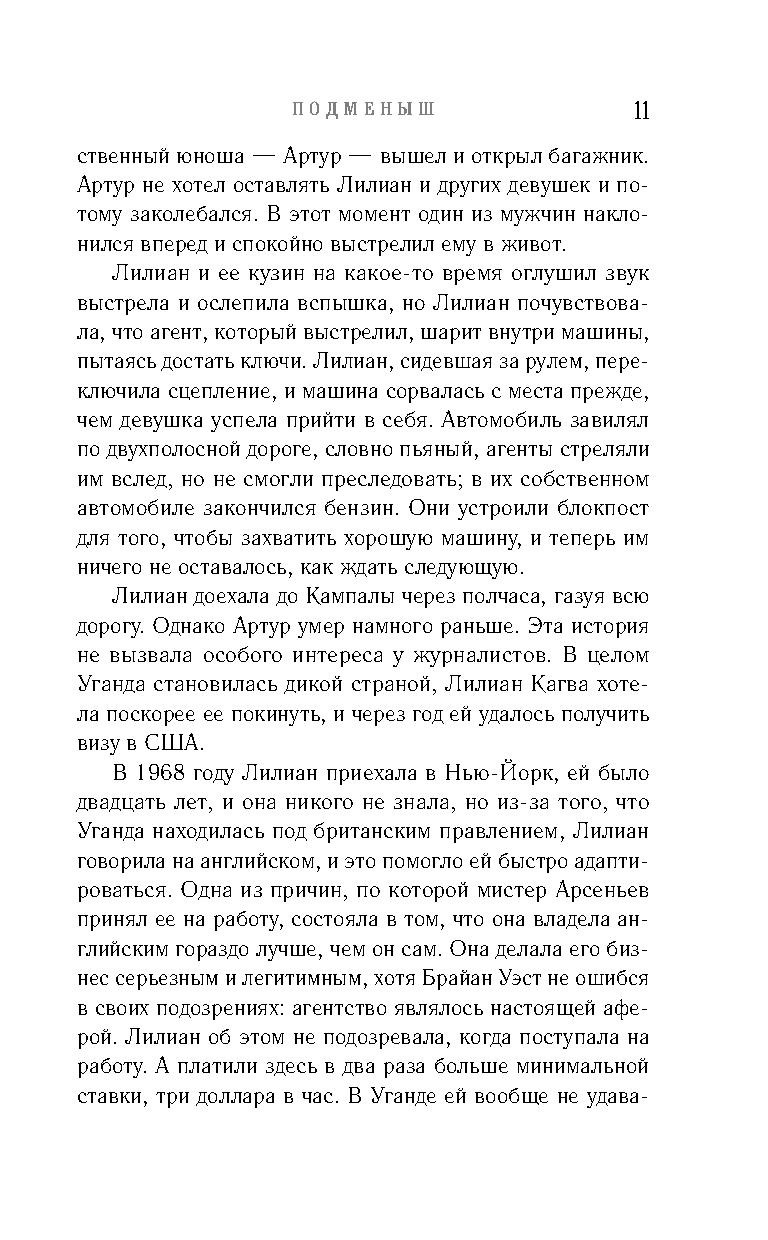 ПОДМЕНЫШ 11

ственный юноша — Артур — вышел и открыл багажник. Артур не хотел оставлять Лилиан и других девушек и потому заколебался. В этот момент один из мужчин наклонился вперед и спокойно выстрелил ему в живот.

Лилиан и ее кузин на какое-то время оглушил звук выстрела и ослепила вспышка, но Лилиан почувствовала, что агент, который выстрелил, шарит внутри машины, пытаясь достать ключи. Лилиан, сидевшая за рулем, переключила сцепление, и машина сорвалась с места прежде, чем девушка успела прийти в себя. Автомобиль завилял по двухполосной дороге, словно пьяный, агенты стреляли им вслед, но не смогли преследовать; в их собственном автомобиле закончился бензин. Они устроили блокпост для того, чтобы захватить хорошую машину, и теперь им ничего не оставалось, как ждать следующую.

Лилиан доехала до Кампалы через полчаса, газуя всю дорогу. Однако Артур умер намного раньше. Эта история не вызвала особого интереса у журналистов. В целом Уганда становилась дикой страной, Лилиан Кагва хотела поскорее ее покинуть, и через год ей удалось получить визу в США.

В 1968 году Лилиан приехала в Нью-Йорк, ей было двадцать лет, и она никого не знала, но из-за того, что Уганда находилась под британским правлением, Лилиан говорила на английском, и это помогло ей быстро адаптироваться. Одна из причин, по которой мистер Арсеньев принял ее на работу, состояла в том, что она владела английским гораздо лучше, чем он сам. Она делала его бизнес серьезным и легитимным, хотя Брайан Уэст не ошибся в своих подозрениях: агентство являлось настоящей аферой. Лилиан об этом не подозревала, когда поступала на работу. А платили здесь в два раза больше минимальной ставки, три доллара в час. В Уганде ей вообще не удава-